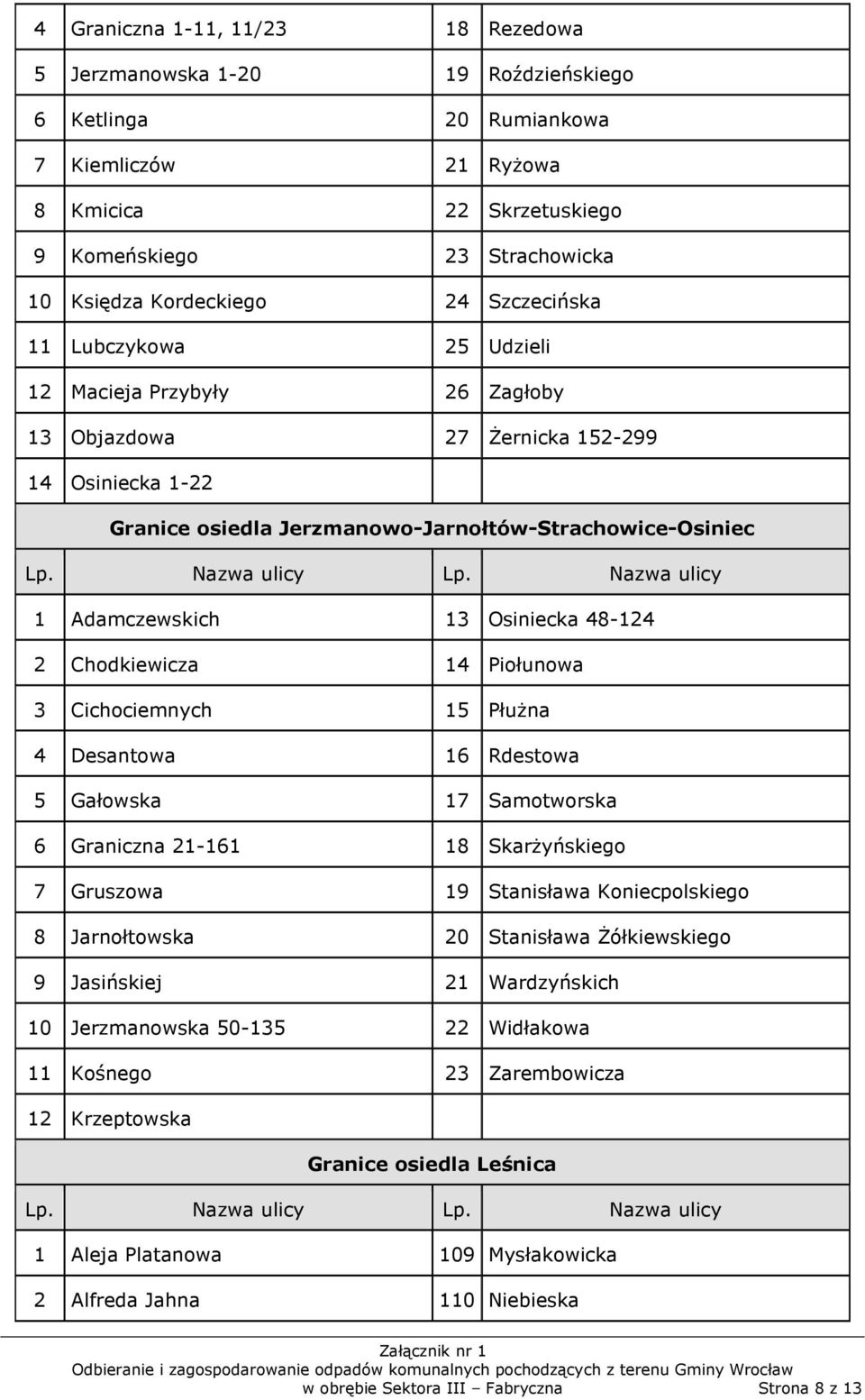 | | | | |
|---|---|---|---|
| 4 | Graniczna 1-11, 11/23 | 18 | Rezedowa |
| 5 | Jerzmanowska 1-20 | 19 | Roździeńskiego |
| 6 | Ketlinga | 20 | Rumiankowa |
| 7 | Kiemliczów | 21 | Ryżowa |
| 8 | Kmicica | 22 | Skrzetuskiego |
| 9 | Komeńskiego | 23 | Strachowicka |
| 10 | Księdza Kordeckiego | 24 | Szczecińska |
| 11 | Lubczykowa | 25 | Udzieli |
| 12 | Macieja Przybyły | 26 | Zagłoby |
| 13 | Objazdowa | 27 | Żernicka 152-299 |
| 14 | Osiniecka 1-22 | | |

Granice osiedla Jerzmanowo-Jarnołtów-Strachowice-Osiniec

| Lp. | Nazwa ulicy | Lp. | Nazwa ulicy |
|---|---|---|---|
| 1 | Adamczewskich | 13 | Osiniecka 48-124 |
| 2 | Chodkiewicza | 14 | Piołunowa |
| 3 | Cichociemnych | 15 | Płużna |
| 4 | Desantowa | 16 | Rdestowa |
| 5 | Gałowska | 17 | Samotworska |
| 6 | Graniczna 21-161 | 18 | Skarżyńskiego |
| 7 | Gruszowa | 19 | Stanisława Koniecpolskiego |
| 8 | Jarnołtowska | 20 | Stanisława Żółkiewskiego |
| 9 | Jasińskiej | 21 | Wardzyńskich |
| 10 | Jerzmanowska 50-135 | 22 | Widłakowa |
| 11 | Kośnego | 23 | Zarembowicza |
| 12 | Krzeptowska | | |

Granice osiedla Leśnica

| Lp. | Nazwa ulicy | Lp. | Nazwa ulicy |
|---|---|---|---|
| 1 | Aleja Platanowa | 109 | Mysłakowicka |
| 2 | Alfreda Jahna | 110 | Niebieska |

Załącznik nr 1
Odbieranie i zagospodarowanie odpadów komunalnych pochodzących z terenu Gminy Wrocław w obrębie Sektora III – Fabryczna Strona 8 z 13